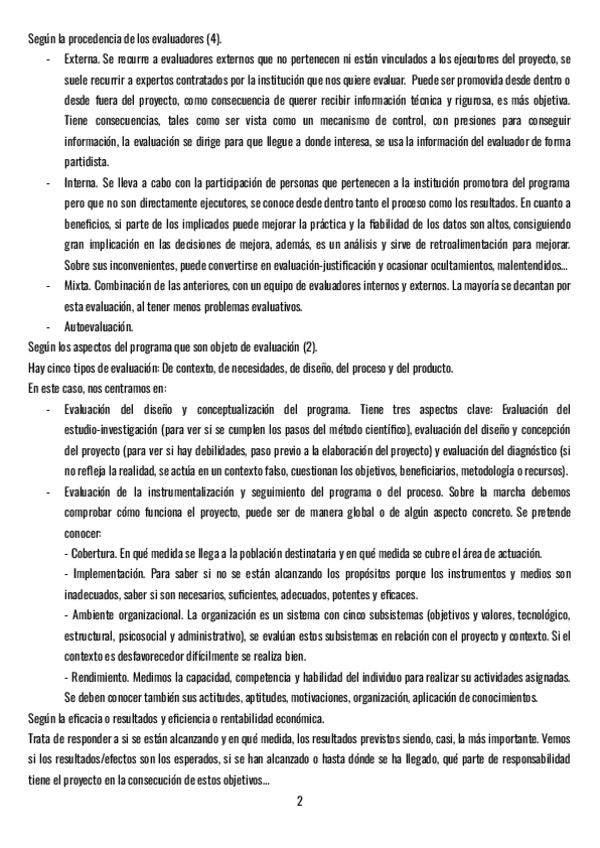 Según la procedencia de los evaluadores (4).

- Externa. Se recurre a evaluadores externos que no pertenecen ni están vinculados a los ejecutores del proyecto, se suele recurrir a expertos contratados por la institución que nos quiere evaluar. Puede ser promovida desde dentro o desde fuera del proyecto, como consecuencia de querer recibir información técnica y rigurosa, es más objetiva. Tiene consecuencias, tales como ser vista como un mecanismo de control, con presiones para conseguir información, la evaluación se dirige para que llegue a donde interesa, se usa la información del evaluador de forma partidista.
- Interna. Se lleva a cabo con la participación de personas que pertenecen a la institución promotora del programa pero que no son directamente ejecutores, se conoce desde dentro tanto el proceso como los resultados. En cuanto a beneficios, si parte de los implicados puede mejorar la práctica y la fiabilidad de los datos son altos, consiguiendo gran implicación en las decisiones de mejora, además, es un análisis y sirve de retroalimentación para mejorar. Sobre sus inconvenientes, puede convertirse en evaluación-justificación y ocasionar ocultamientos, malentendidos...
- Mixta. Combinación de las anteriores, con un equipo de evaluadores internos y externos. La mayoría se decantan por esta evaluación, al tener menos problemas evaluativos.
- Autoevaluación.

Según los aspectos del programa que son objeto de evaluación (2).
Hay cinco tipos de evaluación: De contexto, de necesidades, de diseño, del proceso y del producto.
En este caso, nos centramos en:

- Evaluación del diseño y conceptualización del programa. Tiene tres aspectos clave: Evaluación del estudio-investigación (para ver si se cumplen los pasos del método científico), evaluación del diseño y concepción del proyecto (para ver si hay debilidades, paso previo a la elaboración del proyecto) y evaluación del diagnóstico (si no refleja la realidad, se actúa en un contexto falso, cuestionan los objetivos, beneficiarios, metodología o recursos).
- Evaluación de la instrumentalización y seguimiento del programa o del proceso. Sobre la marcha debemos comprobar cómo funciona el proyecto, puede ser de manera global o de algún aspecto concreto. Se pretende conocer:
- Cobertura. En qué medida se llega a la población destinataria y en qué medida se cubre el área de actuación.
- Implementación. Para saber si no se están alcanzando los propósitos porque los instrumentos y medios son inadecuados, saber si son necesarios, suficientes, adecuados, potentes y eficaces.
- Ambiente organizacional. La organización es un sistema con cinco subsistemas (objetivos y valores, tecnológico, estructural, psicosocial y administrativo), se evalúan estos subsistemas en relación con el proyecto y contexto. Si el contexto es desfavorecedor difícilmente se realiza bien.
- Rendimiento. Medimos la capacidad, competencia y habilidad del individuo para realizar su actividades asignadas. Se deben conocer también sus actitudes, aptitudes, motivaciones, organización, aplicación de conocimientos.

Según la eficacia o resultados y eficiencia o rentabilidad económica.
Trata de responder a si se están alcanzando y en qué medida, los resultados previstos siendo, casi, la más importante. Vemos si los resultados/efectos son los esperados, si se han alcanzado o hasta dónde se ha llegado, qué parte de responsabilidad tiene el proyecto en la consecución de estos objetivos...

2